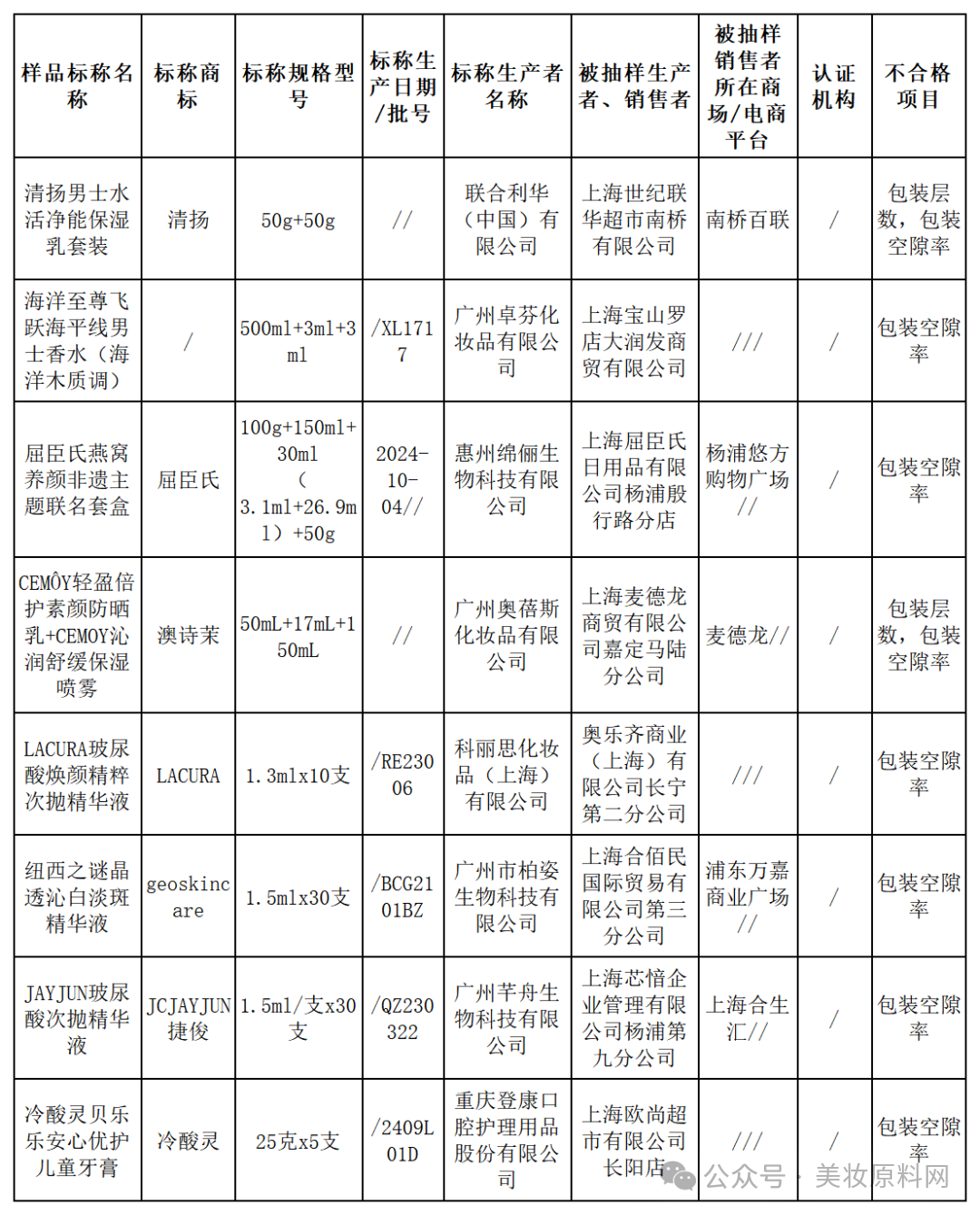 | 样品标称名称 | 标称商标 | 标称规格型号 | 标称生产日期/批号 | 标称生产者名称 | 被抽样生产者、销售者 | 被抽样销售者所在商场/电商平台 | 认证机构 | 不合格项目 |
|---|---|---|---|---|---|---|---|---|
| 清扬男士水活净能保湿乳套装 | 清扬 | 50g+50g | // | 联合利华（中国）有限公司 | 上海世纪联华超市南桥有限公司 | 南桥百联 | / | 包装层数，包装空隙率 |
| 海洋至尊飞跃海平线男士香水（海洋木质调） | / | 500ml+3ml+3ml | /XL1717 | 广州卓芬化妆品有限公司 | 上海宝山罗店大润发商贸有限公司 | /// | / | 包装空隙率 |
| 屈臣氏燕窝养颜非遗主题联名套盒 | 屈臣氏 | 100g+150ml+30ml（3.1ml+26.9ml）+50g | 2024-10-04// | 惠州绵俪生物科技有限公司 | 上海屈臣氏日用品有限公司杨浦殷行路分店 | 杨浦悠方购物广场// | / | 包装空隙率 |
| CEMÔY轻盈倍护素颜防晒乳+CEMOY沁润舒缓保湿喷雾 | 澳诗茉 | 50mL+17mL+150mL | // | 广州奥蓓斯化妆品有限公司 | 上海麦德龙商贸有限公司嘉定马陆分公司 | 麦德龙// | / | 包装层数，包装空隙率 |
| LACURA玻尿酸焕颜精粹次抛精华液 | LACURA | 1.3mlx10支 | /RE23006 | 科丽思化妆品（上海）有限公司 | 奥乐齐商业（上海）有限公司长宁第二分公司 | /// | / | 包装空隙率 |
| 纽西之谜晶透沁白淡斑精华液 | geoskincare | 1.5mlx30支 | /BCG2101BZ | 广州市柏姿生物科技有限公司 | 上海合佰民国际贸易有限公司第三分公司 | 浦东万嘉商业广场// | / | 包装空隙率 |
| JAYJUN玻尿酸次抛精华液 | JCJAYJUN捷俊 | 1.5ml/支x30支 | /QZ230322 | 广州芊舟生物科技有限公司 | 上海芯愔企业管理有限公司杨浦第九分公司 | 上海合生汇// | / | 包装空隙率 |
| 冷酸灵贝乐乐安心优护儿童牙膏 | 冷酸灵 | 25克x5支 | /2409L01D | 重庆登康口腔护理用品股份有限公司 | 上海欧尚超市有限公司长阳店 | /// | / | 包装空隙率 |

公众号 · 美妆原料网